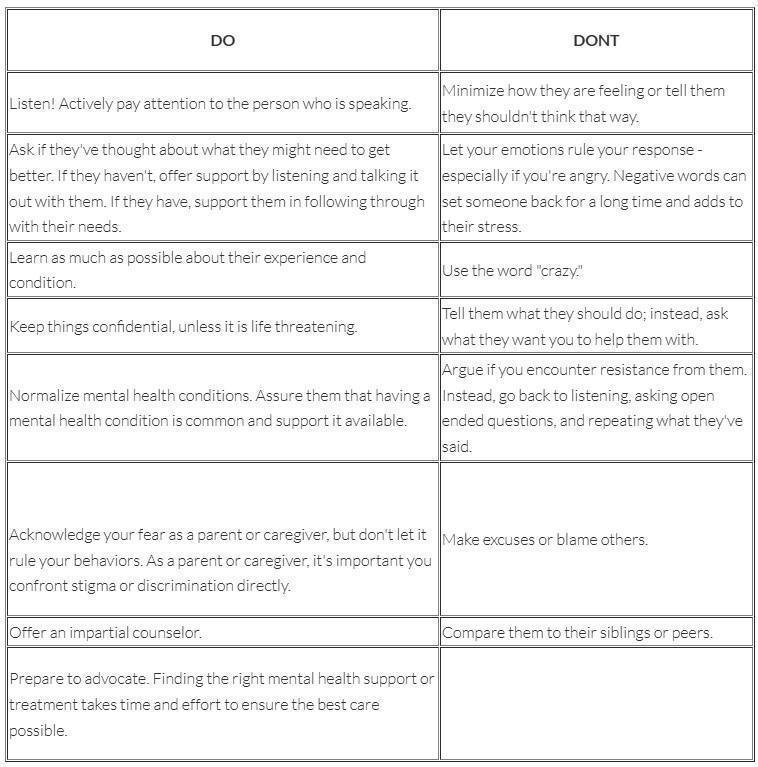 | DO | DONT |
|---|---|
| Listen! Actively pay attention to the person who is speaking. | Minimize how they are feeling or tell them they shouldn't think that way. |
| Ask if they've thought about what they might need to get better. If they haven't, offer support by listening and talking it out with them. If they have, support them in following through with their needs. | Let your emotions rule your response - especially if you're angry. Negative words can set someone back for a long time and adds to their stress. |
| Learn as much as possible about their experience and condition. | Use the word "crazy." |
| Keep things confidential, unless it is life threatening. | Tell them what they should do; instead, ask what they want you to help them with. |
| Normalize mental health conditions. Assure them that having a mental health condition is common and support it available. | Argue if you encounter resistance from them. Instead, go back to listening, asking open ended questions, and repeating what they've said. |
| Acknowledge your fear as a parent or caregiver, but don't let it rule your behaviors. As a parent or caregiver, it's important you confront stigma or discrimination directly. | Make excuses or blame others. |
| Offer an impartial counselor. | Compare them to their siblings or peers. |
| Prepare to advocate. Finding the right mental health support or treatment takes time and effort to ensure the best care possible. | |